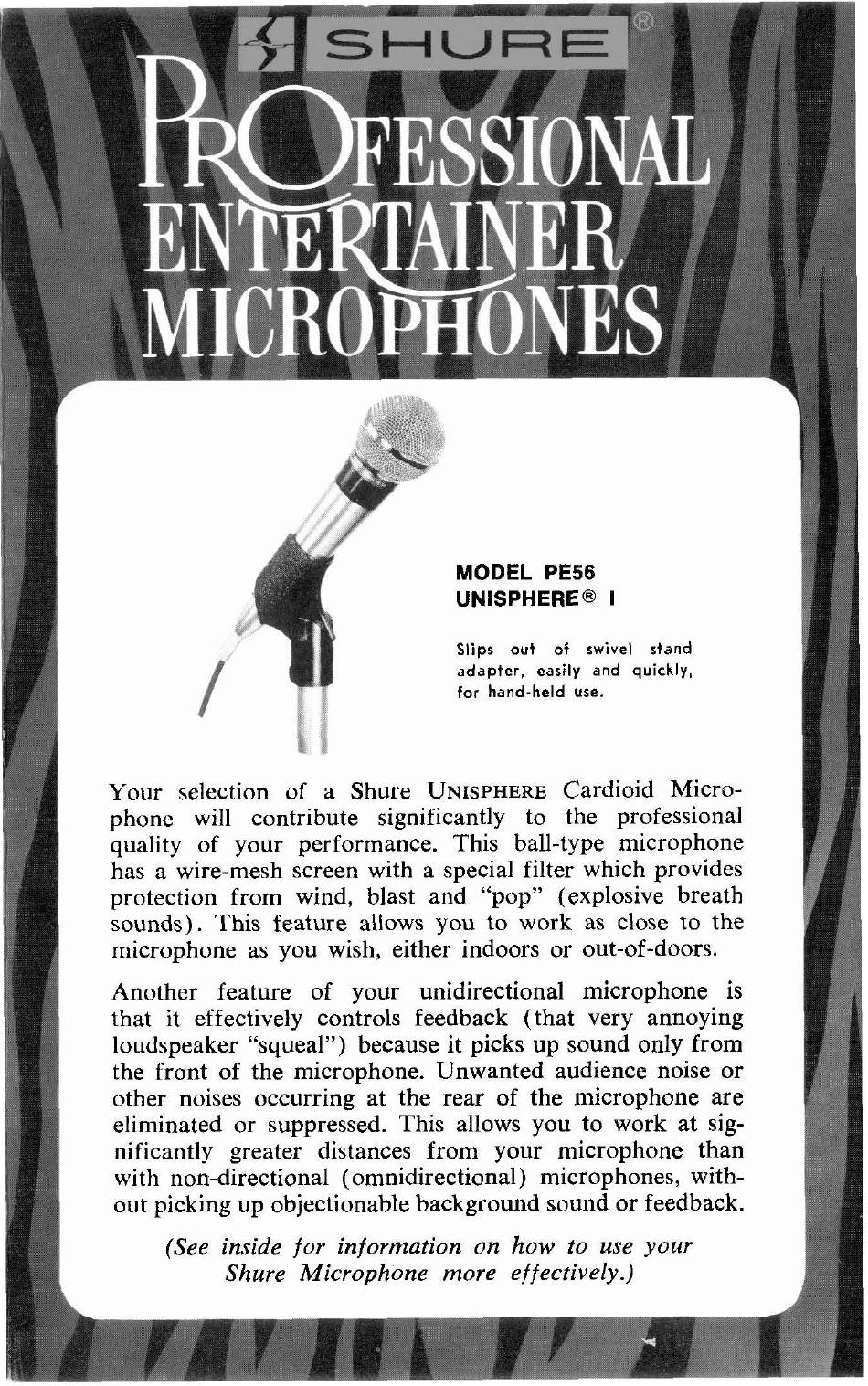 SHURE®

PROFESSIONAL ENTERTAINER MICROPHONES

MODEL PE56
UNISPHERE® I

Slips out of swivel stand adapter, easily and quickly, for hand-held use.

Your selection of a Shure UNISPHERE Cardioid Microphone will contribute significantly to the professional quality of your performance. This ball-type microphone has a wire-mesh screen with a special filter which provides protection from wind, blast and "pop" (explosive breath sounds). This feature allows you to work as close to the microphone as you wish, either indoors or out-of-doors.

Another feature of your unidirectional microphone is that it effectively controls feedback (that very annoying loudspeaker "squeal") because it picks up sound only from the front of the microphone. Unwanted audience noise or other noises occurring at the rear of the microphone are eliminated or suppressed. This allows you to work at significantly greater distances from your microphone than with non-directional (omnidirectional) microphones, without picking up objectionable background sound or feedback.

(See inside for information on how to use your Shure Microphone more effectively.)